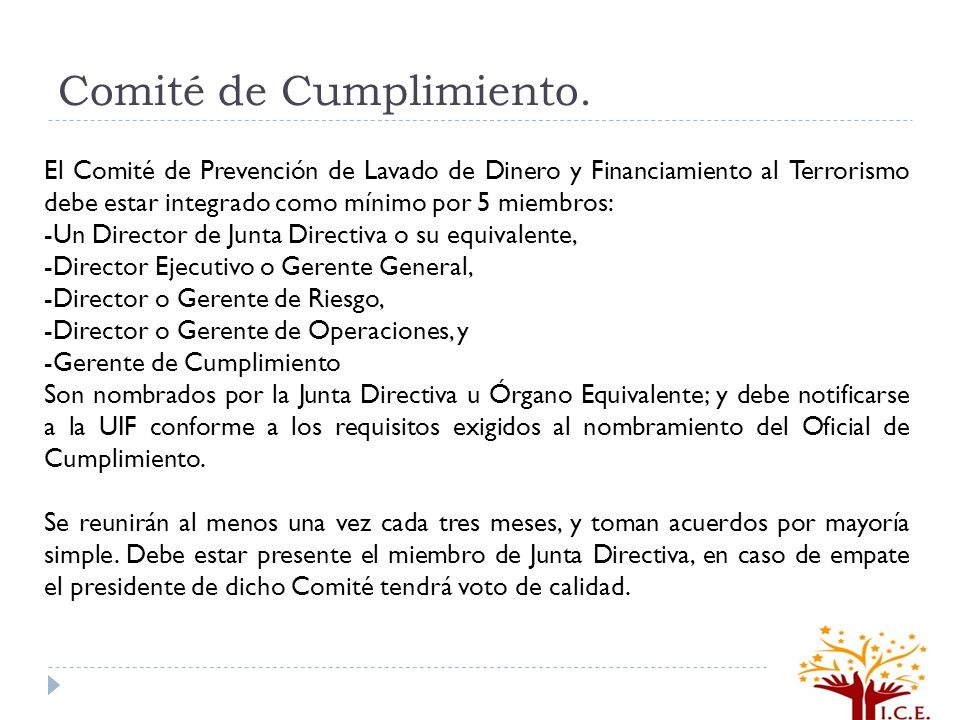 Comité de Cumplimiento.

El Comité de Prevención de Lavado de Dinero y Financiamiento al Terrorismo debe estar integrado como mínimo por 5 miembros:
-Un Director de Junta Directiva o su equivalente,
-Director Ejecutivo o Gerente General,
-Director o Gerente de Riesgo,
-Director o Gerente de Operaciones, y
-Gerente de Cumplimiento
Son nombrados por la Junta Directiva u Órgano Equivalente; y debe notificarse a la UIF conforme a los requisitos exigidos al nombramiento del Oficial de Cumplimiento.

Se reunirán al menos una vez cada tres meses, y toman acuerdos por mayoría simple. Debe estar presente el miembro de Junta Directiva, en caso de empate el presidente de dicho Comité tendrá voto de calidad.

I.C.E.